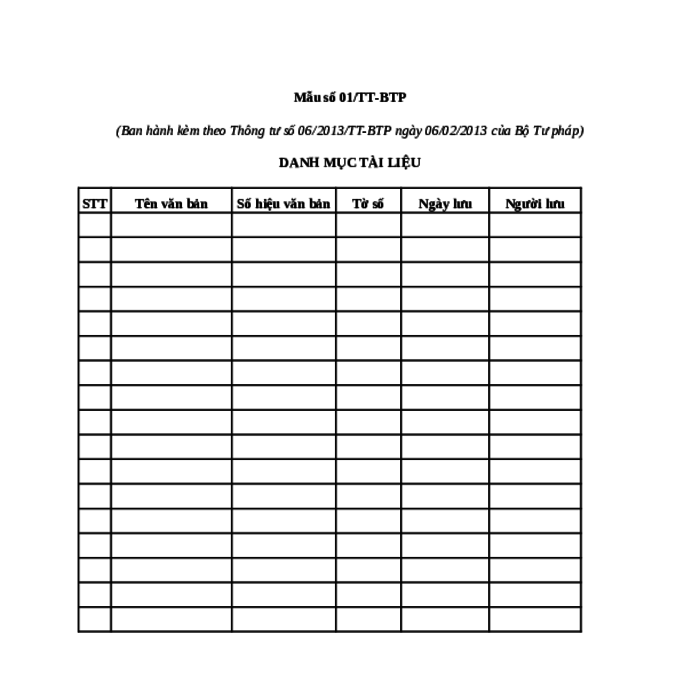 Mẫu số 01/TT-BTP

(Ban hành kèm theo Thông tư số 06/2013/TT-BTP ngày 06/02/2013 của Bộ Tư pháp)

DANH MỤC TÀI LIỆU

| STT | Tên văn bản | Số hiệu văn bản | Tờ số | Ngày lưu | Người lưu |
|---|---|---|---|---|---|
| | | | | | |
| | | | | | |
| | | | | | |
| | | | | | |
| | | | | | |
| | | | | | |
| | | | | | |
| | | | | | |
| | | | | | |
| | | | | | |
| | | | | | |
| | | | | | |
| | | | | | |
| | | | | | |
| | | | | | |
| | | | | | |
| | | | | | |